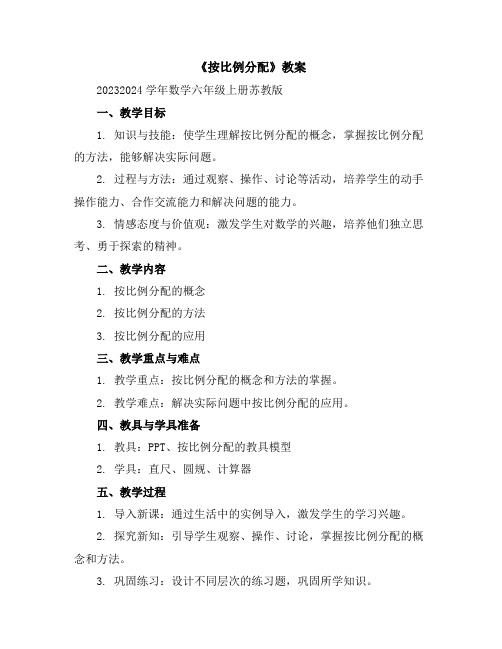 《按比例分配》教案

20232024 学年数学六年级上册苏教版

一、教学目标

1. 知识与技能：使学生理解按比例分配的概念，掌握按比例分配的方法，能够解决实际问题。

2. 过程与方法：通过观察、操作、讨论等活动，培养学生的动手操作能力、合作交流能力和解决问题的能力。

3. 情感态度与价值观：激发学生对数学的兴趣，培养他们独立思考、勇于探索的精神。

二、教学内容

1. 按比例分配的概念

2. 按比例分配的方法

3. 按比例分配的应用

三、教学重点与难点

1. 教学重点：按比例分配的概念和方法的掌握。

2. 教学难点：解决实际问题中按比例分配的应用。

四、教具与学具准备

1. 教具：PPT、按比例分配的教具模型

2. 学具：直尺、圆规、计算器

五、教学过程

1. 导入新课：通过生活中的实例导入，激发学生的学习兴趣。

2. 探究新知：引导学生观察、操作、讨论，掌握按比例分配的概念和方法。

3. 巩固练习：设计不同层次的练习题，巩固所学知识。